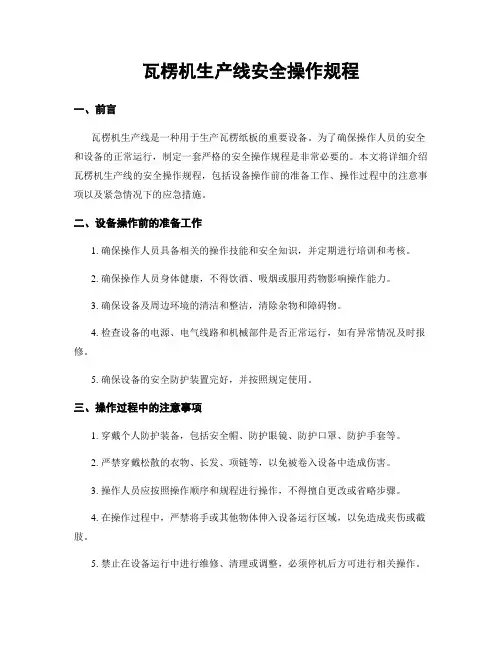 瓦楞机生产线安全操作规程

一、前言

瓦楞机生产线是一种用于生产瓦楞纸板的重要设备。为了确保操作人员的安全和设备的正常运行，制定一套严格的安全操作规程是非常必要的。本文将详细介绍瓦楞机生产线的安全操作规程，包括设备操作前的准备工作、操作过程中的注意事项以及紧急情况下的应急措施。

二、设备操作前的准备工作

1. 确保操作人员具备相关的操作技能和安全知识，并定期进行培训和考核。

2. 确保操作人员身体健康，不得饮酒、吸烟或服用药物影响操作能力。

3. 确保设备及周边环境的清洁和整洁，清除杂物和障碍物。

4. 检查设备的电源、电气线路和机械部件是否正常运行，如有异常情况及时报修。

5. 确保设备的安全防护装置完好，并按照规定使用。

三、操作过程中的注意事项

1. 穿戴个人防护装备，包括安全帽、防护眼镜、防护口罩、防护手套等。

2. 严禁穿戴松散的衣物、长发、项链等，以免被卷入设备中造成伤害。

3. 操作人员应按照操作顺序和规程进行操作，不得擅自更改或省略步骤。

4. 在操作过程中，严禁将手或其他物体伸入设备运行区域，以免造成夹伤或截肢。

5. 禁止在设备运行中进行维修、清理或调整，必须停机后方可进行相关操作。